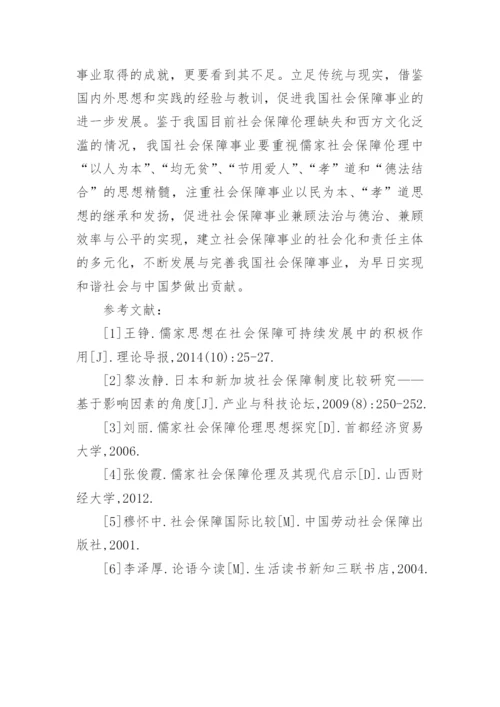 事业取得的成就，更要看到其不足。立足传统与现实，借鉴国内外思想和实践的经验与教训，促进我国社会保障事业的进一步发展。鉴于我国目前社会保障伦理缺失和西方文化泛滥的情况，我国社会保障事业要重视儒家社会保障伦理中“以人为本”、“均无贫”、“节用爱人”、“孝”道和“德法结合”的思想精髓，注重社会保障事业以民为本、“孝”道思想的继承和发扬，促进社会保障事业兼顾法治与德治、兼顾效率与公平的实现，建立社会保障事业的社会化和责任主体的多元化，不断发展与完善我国社会保障事业，为早日实现和谐社会与中国梦做出贡献。

参考文献：

[1]王铮.儒家思想在社会保障可持续发展中的积极作用[J].理论导报,2014(10):25-27.

[2]黎汝静.日本和新加坡社会保障制度比较研究——基于影响因素的角度[J].产业与科技论坛,2009(8):250-252.

[3]刘丽.儒家社会保障伦理思想探究[D].首都经济贸易大学,2006.

[4]张俊霞.儒家社会保障伦理及其现代启示[D].山西财经大学,2012.

[5]穆怀中.社会保障国际比较[M].中国劳动社会保障出版社,2001.

[6]李泽厚.论语今读[M].生活读书新知三联书店,2004.